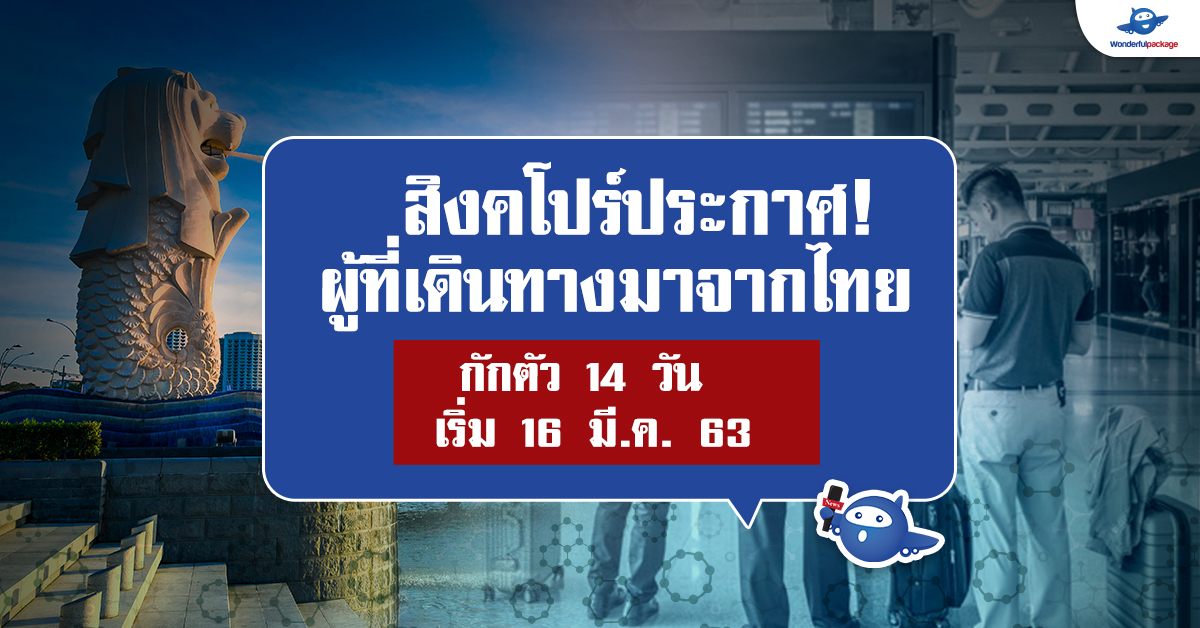 Wonderfulpackage

สิงคโปร์ประกาศ!
ผู้ที่เดินทางมาจากไทย

กักตัว 14 วัน
เริ่ม 16 มี.ค. 63

News